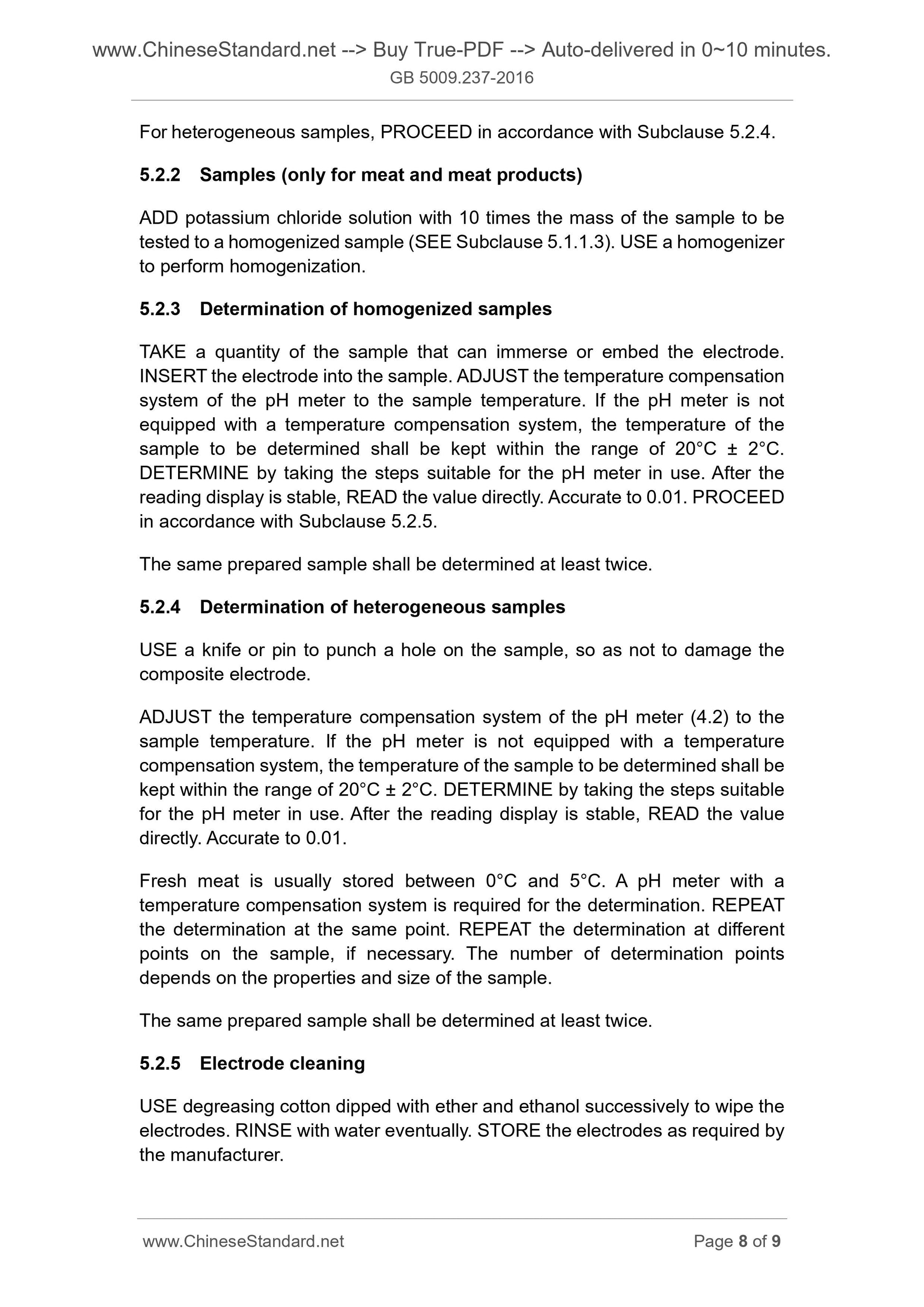 www.ChineseStandard.net --> Buy True-PDF --> Auto-delivered in 0~10 minutes.
GB 5009.237-2016

For heterogeneous samples, PROCEED in accordance with Subclause 5.2.4.

5.2.2 Samples (only for meat and meat products)

ADD potassium chloride solution with 10 times the mass of the sample to be tested to a homogenized sample (SEE Subclause 5.1.1.3). USE a homogenizer to perform homogenization.

5.2.3 Determination of homogenized samples

TAKE a quantity of the sample that can immerse or embed the electrode. INSERT the electrode into the sample. ADJUST the temperature compensation system of the pH meter to the sample temperature. If the pH meter is not equipped with a temperature compensation system, the temperature of the sample to be determined shall be kept within the range of 20°C ± 2°C. DETERMINE by taking the steps suitable for the pH meter in use. After the reading display is stable, READ the value directly. Accurate to 0.01. PROCEED in accordance with Subclause 5.2.5.

The same prepared sample shall be determined at least twice.

5.2.4 Determination of heterogeneous samples

USE a knife or pin to punch a hole on the sample, so as not to damage the composite electrode.

ADJUST the temperature compensation system of the pH meter (4.2) to the sample temperature. If the pH meter is not equipped with a temperature compensation system, the temperature of the sample to be determined shall be kept within the range of 20°C ± 2°C. DETERMINE by taking the steps suitable for the pH meter in use. After the reading display is stable, READ the value directly. Accurate to 0.01.

Fresh meat is usually stored between 0°C and 5°C. A pH meter with a temperature compensation system is required for the determination. REPEAT the determination at the same point. REPEAT the determination at different points on the sample, if necessary. The number of determination points depends on the properties and size of the sample.

The same prepared sample shall be determined at least twice.

5.2.5 Electrode cleaning

USE degreasing cotton dipped with ether and ethanol successively to wipe the electrodes. RINSE with water eventually. STORE the electrodes as required by the manufacturer.

www.ChineseStandard.net Page 8 of 9